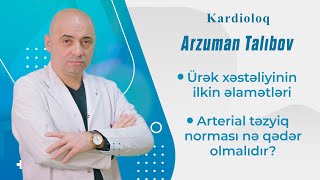 Kardioloq

Arzuman Talıbov

• Ürək xəstəliyinin ilkin əlamətləri

• Arterial təzyiq norması nə qədər olmalıdır?